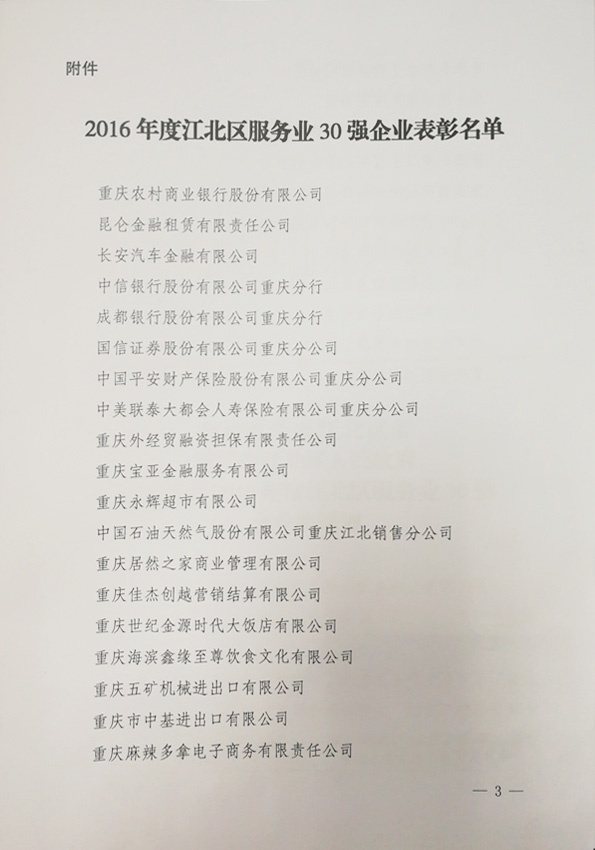 附件

2016 年度江北区服务业 30 强企业表彰名单

重庆农村商业银行股份有限公司
昆仑金融租赁有限责任公司
长安汽车金融有限公司
中信银行股份有限公司重庆分行
成都银行股份有限公司重庆分行
国信证券股份有限公司重庆分公司
中国平安财产保险股份有限公司重庆分公司
中美联泰大都会人寿保险有限公司重庆分公司
重庆外经贸融资担保有限责任公司
重庆宝亚金融服务有限公司
重庆永辉超市有限公司
中国石油天然气股份有限公司重庆江北销售分公司
重庆居然之家商业管理有限公司
重庆佳杰创越营销结算有限公司
重庆世纪金源时代大饭店有限公司
重庆海滨鑫缘至尊饮食文化有限公司
重庆五矿机械进出口有限公司
重庆市中基进出口有限公司
重庆麻辣多拿电子商务有限责任公司

— 3 —